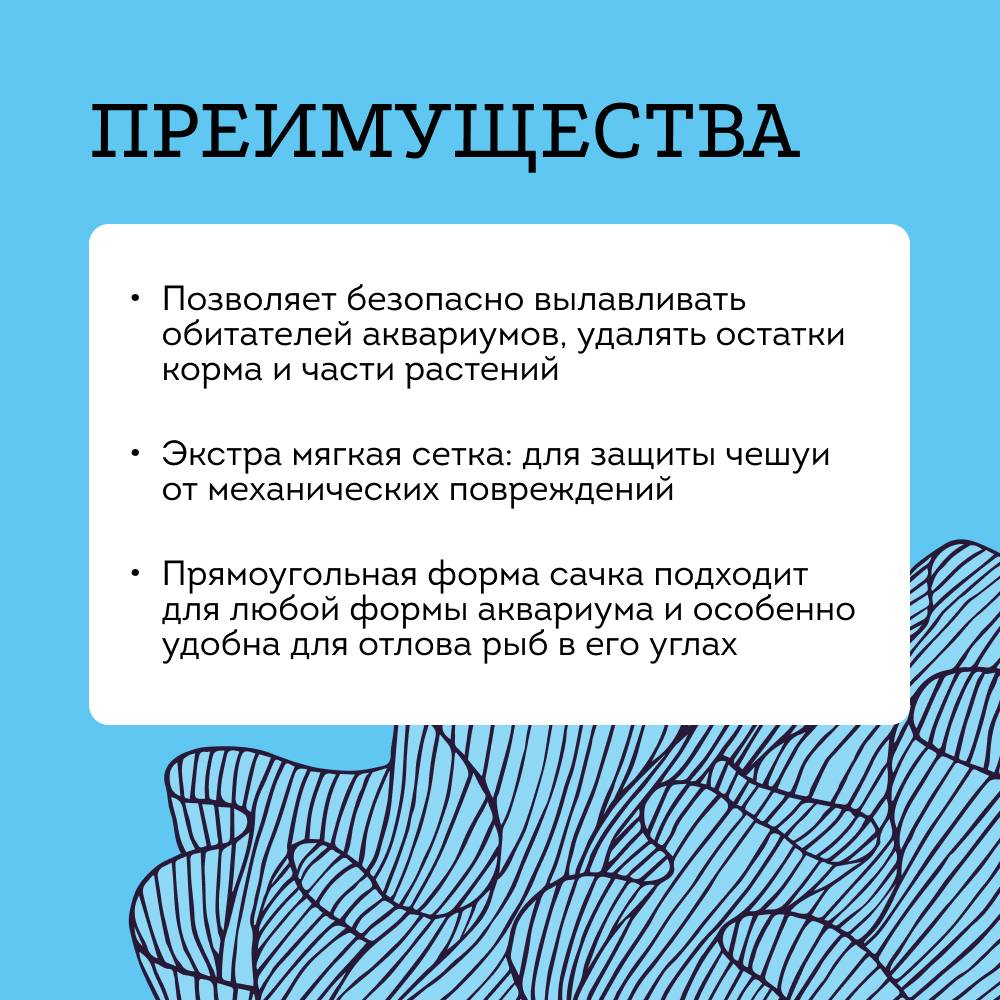 ПРЕИМУЩЕСТВА

• Позволяет безопасно вылавливать обитателей аквариумов, удалять остатки корма и части растений

• Экстра мягкая сетка: для защиты чешуи от механических повреждений

• Прямоугольная форма сачка подходит для любой формы аквариума и особенно удобна для отлова рыб в его углах